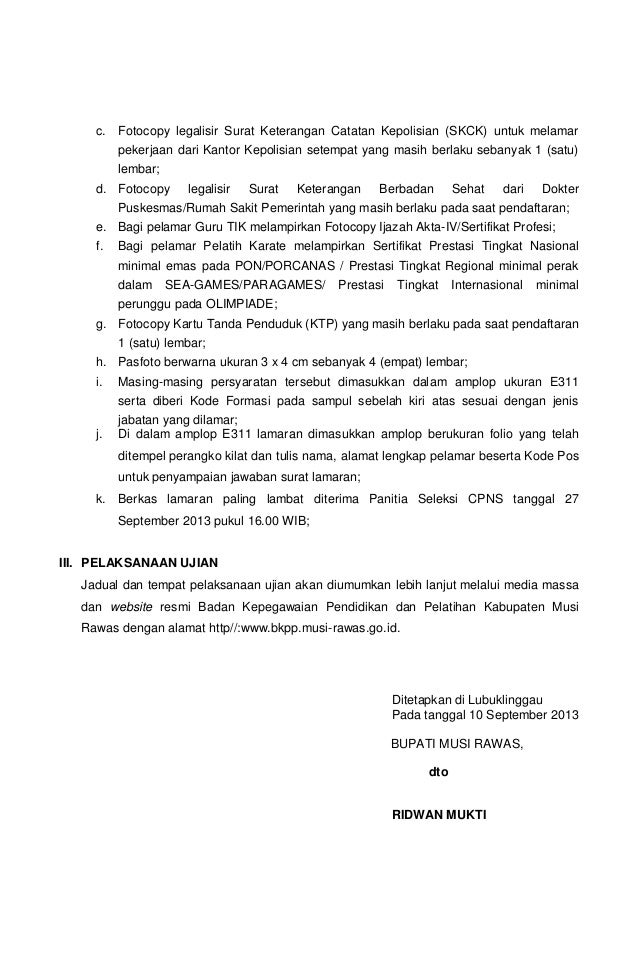 c. Fotocopy legalisir Surat Keterangan Catatan Kepolisian (SKCK) untuk melamar pekerjaan dari Kantor Kepolisian setempat yang masih berlaku sebanyak 1 (satu) lembar;
d. Fotocopy legalisir Surat Keterangan Berbadan Sehat dari Dokter Puskesmas/Rumah Sakit Pemerintah yang masih berlaku pada saat pendaftaran;
e. Bagi pelamar Guru TIK melampirkan Fotocopy Ijazah Akta-IV/Sertifikat Profesi;
f. Bagi pelamar Pelatih Karate melampirkan Sertifikat Prestasi Tingkat Nasional minimal emas pada PON/PORCANAS / Prestasi Tingkat Regional minimal perak dalam SEA-GAMES/PARAGAMES/ Prestasi Tingkat Internasional minimal perunggu pada OLIMPIADE;
g. Fotocopy Kartu Tanda Penduduk (KTP) yang masih berlaku pada saat pendaftaran 1 (satu) lembar;
h. Pasfoto berwarna ukuran 3 x 4 cm sebanyak 4 (empat) lembar;
i. Masing-masing persyaratan tersebut dimasukkan dalam amplop ukuran E311 serta diberi Kode Formasi pada sampul sebelah kiri atas sesuai dengan jenis jabatan yang dilamar;
j. Di dalam amplop E311 lamaran dimasukkan amplop berukuran folio yang telah ditempel perangko kilat dan tulis nama, alamat lengkap pelamar beserta Kode Pos untuk penyampaian jawaban surat lamaran;
k. Berkas lamaran paling lambat diterima Panitia Seleksi CPNS tanggal 27 September 2013 pukul 16.00 WIB;

III. PELAKSANAAN UJIAN
Jadual dan tempat pelaksanaan ujian akan diumumkan lebih lanjut melalui media massa dan website resmi Badan Kepegawaian Pendidikan dan Pelatihan Kabupaten Musi Rawas dengan alamat http//:www.bkpp.musi-rawas.go.id.

Ditetapkan di Lubuklinggau
Pada tanggal 10 September 2013

BUPATI MUSI RAWAS,

dto

RIDWAN MUKTI